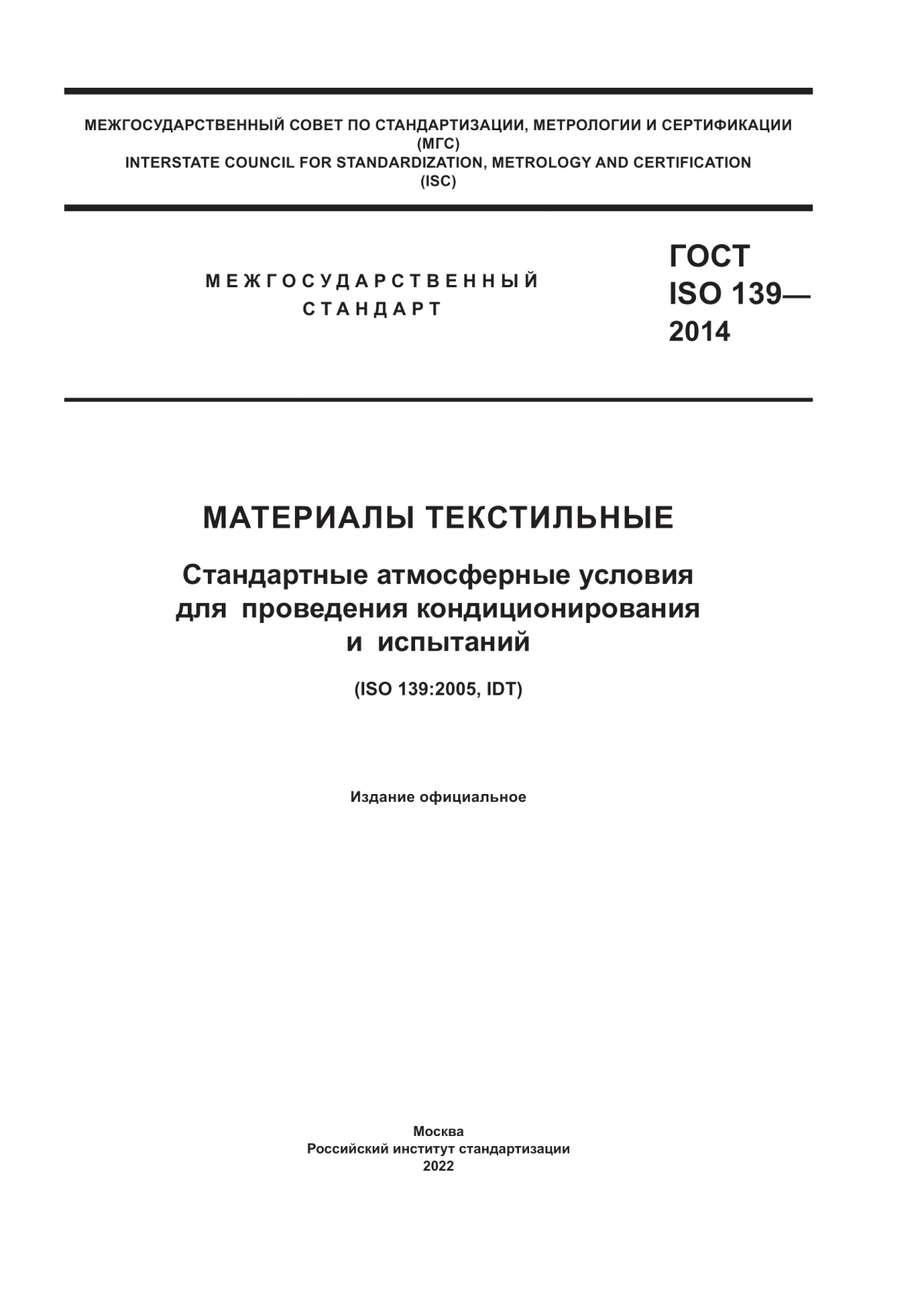 МЕЖГОСУДАРСТВЕННЫЙ СОВЕТ ПО СТАНДАРТИЗАЦИИ, МЕТРОЛОГИИ И СЕРТИФИКАЦИИ
(МГС)
INTERSTATE COUNCIL FOR STANDARDIZATION, METROLOGY AND CERTIFICATION
(ISC)

МЕЖГОСУДАРСТВЕННЫЙ
СТАНДАРТ

ГОСТ
ISO 139—
2014

МАТЕРИАЛЫ ТЕКСТИЛЬНЫЕ

Стандартные атмосферные условия для проведения кондиционирования и испытаний

(ISO 139:2005, IDT)

Издание официальное

Москва
Российский институт стандартизации
2022